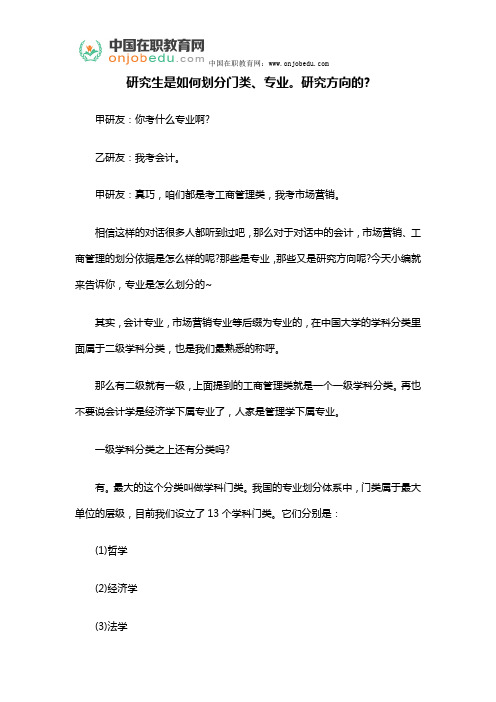 中国在职教育网
onjobedu.com
中国在职教育网：www.onjobedu.com

研究生是如何划分门类、专业。研究方向的?

甲研友：你考什么专业啊?

乙研友：我考会计。

甲研友：真巧，咱们都是考工商管理类，我考市场营销。

相信这样的对话很多人都听到过吧，那么对于对话中的会计，市场营销、工商管理的划分依据是怎么样的呢?那些是专业，那些又是研究方向呢?今天小编就来告诉你，专业是怎么划分的~

其实，会计专业，市场营销专业等后缀为专业的，在中国大学的学科分类里面属于二级学科分类，也是我们最熟悉的称呼。

那么有二级就有一级，上面提到的工商管理类就是一个一级学科分类。再也不要说会计学是经济学下属专业了，人家是管理学下属专业。

一级学科分类之上还有分类吗?

有。最大的这个分类叫做学科门类。我国的专业划分体系中，门类属于最大单位的层级，目前我们设立了 13 个学科门类。它们分别是：

(1)哲学

(2)经济学

(3)法学